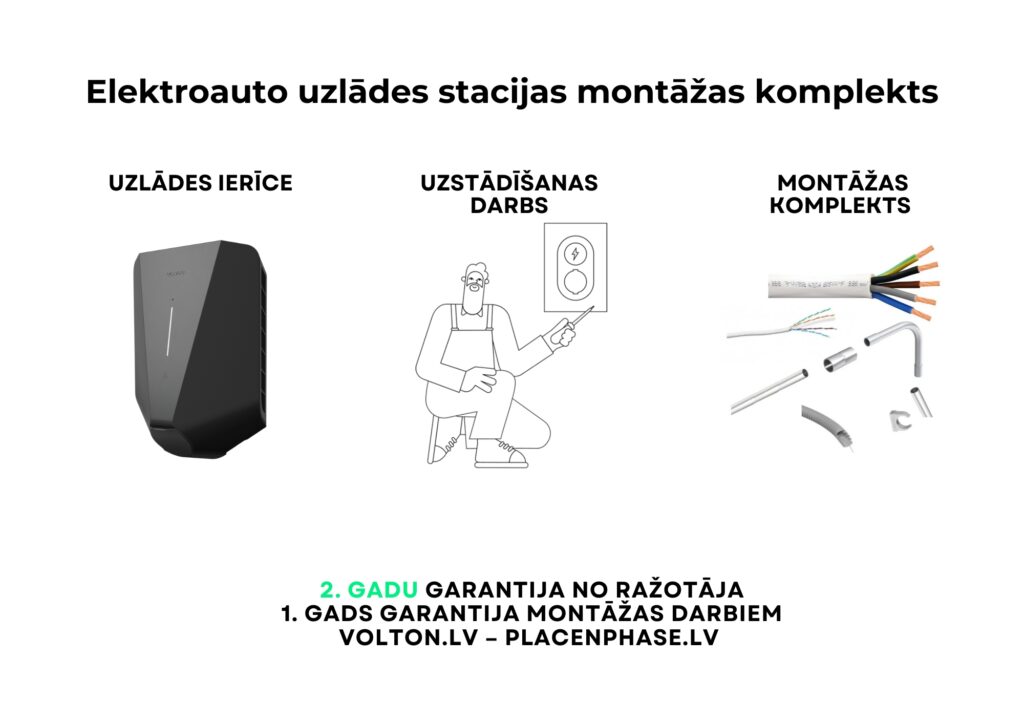 Elektroauto uzlādes stacijas montāžas komplekts

UZLĀDES IERĪCE

UZSTĀDĪŠANAS DARBS

MONTĀŽAS KOMPLEKTS

2. GADU GARANTIJA NO RAŽOTĀJA
1. GADS GARANTIJA MONTĀŽAS DARBIEM
VOLTON.LV – PLACENPHASE.LV